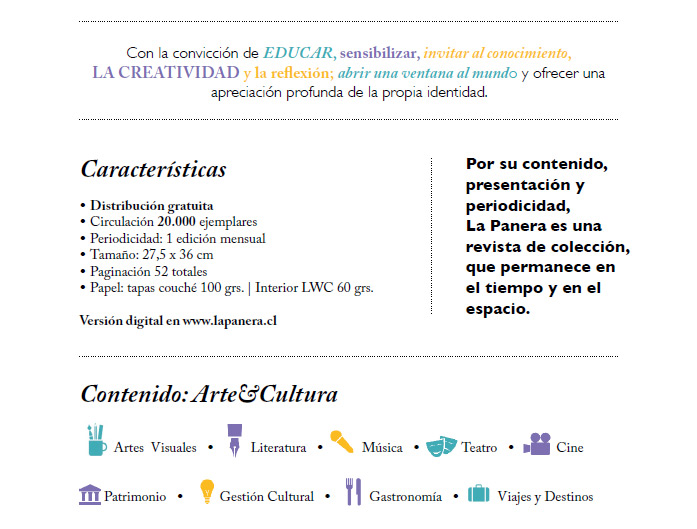 Con la convicción de EDUCAR, sensibilizar, invitar al conocimiento, LA CREATIVIDAD y la reflexión; abrir una ventana al mundo y ofrecer una apreciación profunda de la propia identidad.

Características

• Distribución gratuita
• Circulación 20.000 ejemplares
• Periodicidad: 1 edición mensual
• Tamaño: 27,5 x 36 cm
• Paginación 52 totales
• Papel: tapas couché 100 grs. | Interior LWC 60 grs.

Versión digital en www.lapanera.cl

Por su contenido, presentación y periodicidad, La Panera es una revista de colección, que permanece en el tiempo y en el espacio.

Contenido: Arte&Cultura

Artes Visuales • Literatura • Música • Teatro • Cine

Patrimonio • Gestión Cultural • Gastronomía • Viajes y Destinos